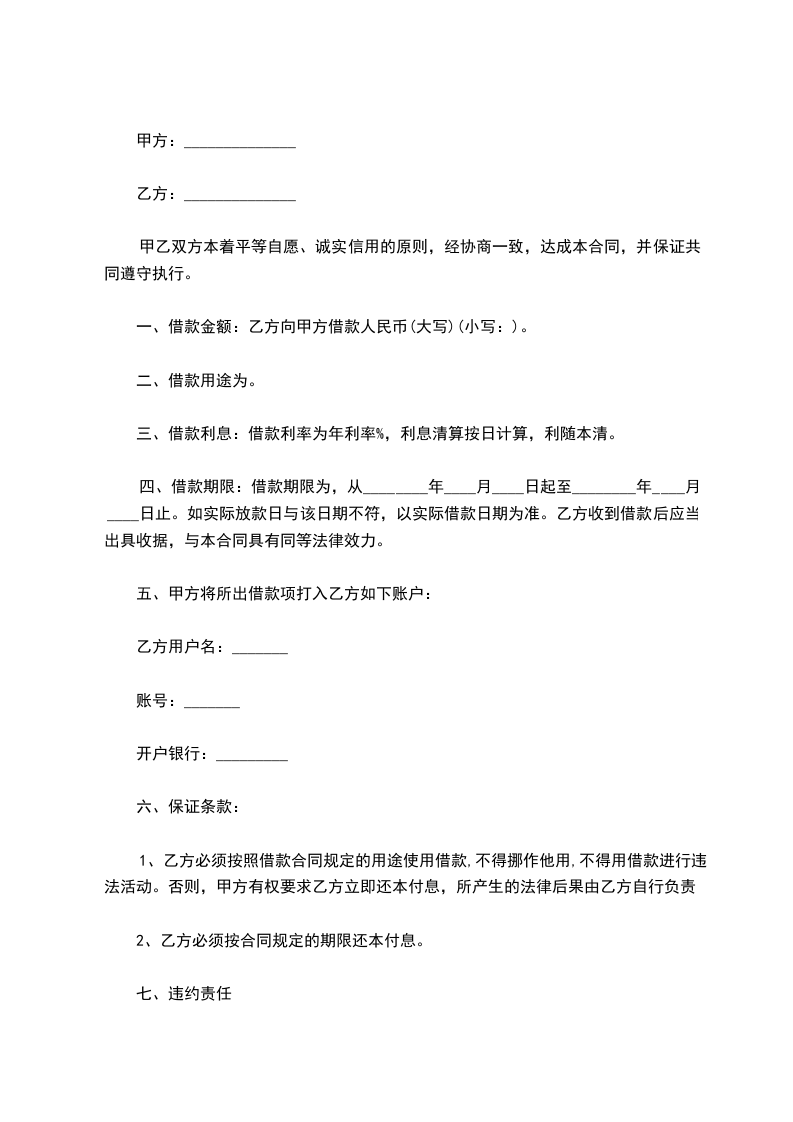 甲方：______________

乙方：______________

甲乙双方本着平等自愿、诚实信用的原则，经协商一致，达成本合同，并保证共同遵守执行。

一、借款金额：乙方向甲方借款人民币(大写)(小写：)。

二、借款用途为。

三、借款利息：借款利率为年利率%，利息清算按日计算，利随本清。

四、借款期限：借款期限为，从________年____月____日起至________年____月____日止。如实际放款日与该日期不符，以实际借款日期为准。乙方收到借款后应当出具收据，与本合同具有同等法律效力。

五、甲方将所出借款项打入乙方如下账户：

乙方用户名：_______

账号：_______

开户银行：_________

六、保证条款：

1、乙方必须按照借款合同规定的用途使用借款，不得挪作他用，不得用借款进行违法活动。否则，甲方有权要求乙方立即还本付息，所产生的法律后果由乙方自行负责

2、乙方必须按合同规定的期限还本付息。

七、违约责任